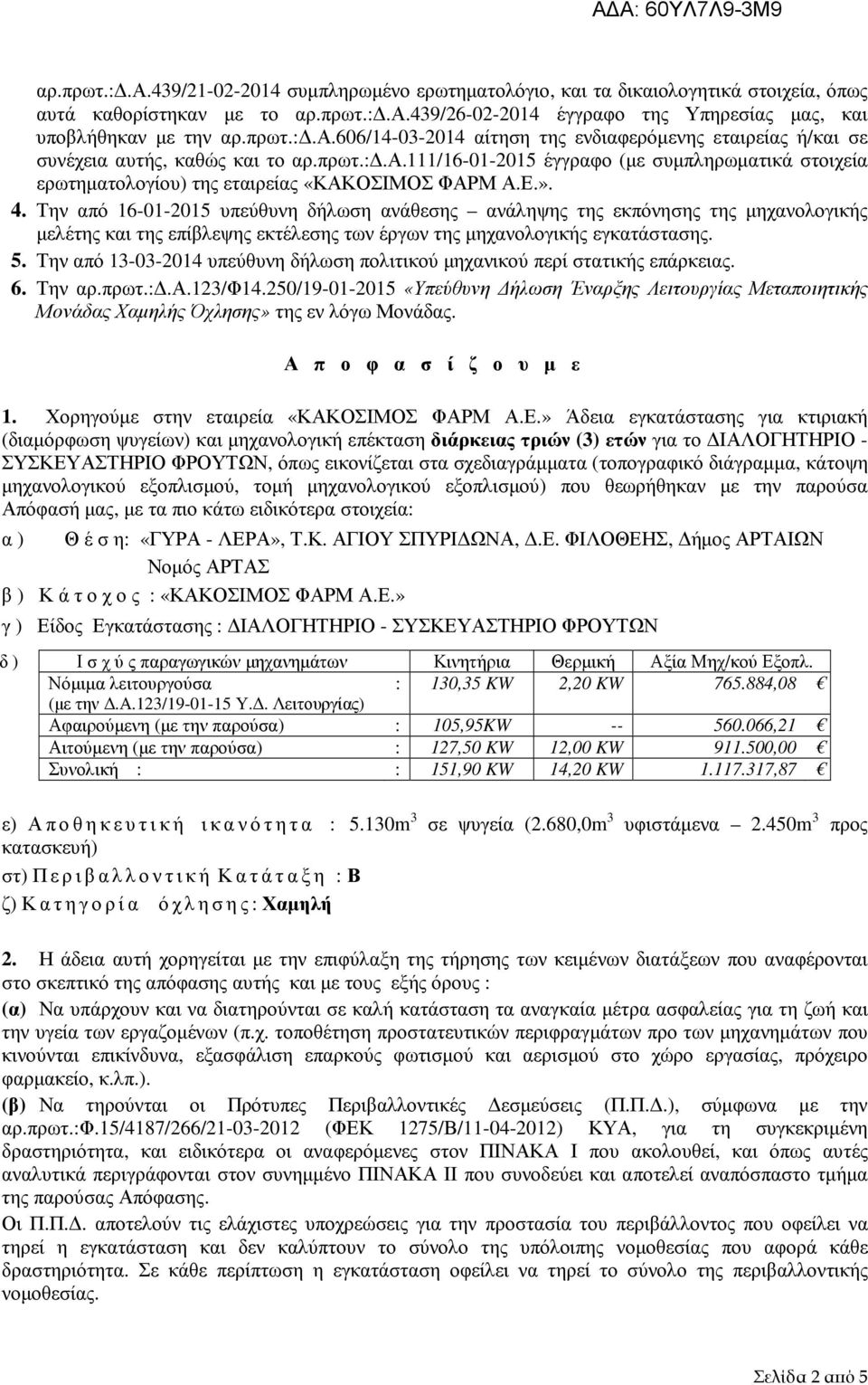 ΑΔΑ: 60ΥΛ7Λ9-3Μ9

αρ.πρωτ.:Δ.Α.439/21-02-2014 συμπληρωμένο ερωτηματολόγιο, και τα δικαιολογητικά στοιχεία, όπως αυτά καθορίστηκαν με το αρ.πρωτ.:Δ.Α.439/26-02-2014 έγγραφο της Υπηρεσίας μας, και υποβλήθηκαν με την αρ.πρωτ.:Δ.Α.606/14-03-2014 αίτηση της ενδιαφερόμενης εταιρείας ή/και σε συνέχεια αυτής, καθώς και το αρ.πρωτ.:Δ.Α.111/16-01-2015 έγγραφο (με συμπληρωματικά στοιχεία ερωτηματολογίου) της εταιρείας «ΚΑΚΟΣΙΜΟΣ ΦΑΡΜ Α.Ε.».

4. Την από 16-01-2015 υπεύθυνη δήλωση ανάθεσης – ανάληψης της εκπόνησης της μηχανολογικής μελέτης και της επίβλεψης εκτέλεσης των έργων της μηχανολογικής εγκατάστασης.

5. Την από 13-03-2014 υπεύθυνη δήλωση πολιτικού μηχανικού περί στατικής επάρκειας.

6. Την αρ.πρωτ.:Δ.Α.123/Φ14.250/19-01-2015 «Υπεύθυνη Δήλωση Έναρξης Λειτουργίας Μεταποιητικής Μονάδας Χαμηλής Όχλησης» της εν λόγω Μονάδας.

Α π ο φ α σ ί ζ ο υ μ ε

1. Χορηγούμε στην εταιρεία «ΚΑΚΟΣΙΜΟΣ ΦΑΡΜ Α.Ε.» Άδεια εγκατάστασης για κτιριακή (διαμόρφωση ψυγείων) και μηχανολογική επέκταση διάρκειας τριών (3) ετών για το ΔΙΑΛΟΓΗΤΗΡΙΟ - ΣΥΣΚΕΥΑΣΤΗΡΙΟ ΦΡΟΥΤΩΝ, όπως εικονίζεται στα σχεδιαγράμματα (τοπογραφικό διάγραμμα, κάτοψη μηχανολογικού εξοπλισμού, τομή μηχανολογικού εξοπλισμού) που θεωρήθηκαν με την παρούσα Απόφασή μας, με τα πιο κάτω ειδικότερα στοιχεία:

α ) Θ έ σ η: «ΓΥΡΑ - ΛΕΡΑ», Τ.Κ. ΑΓΙΟΥ ΣΠΥΡΙΔΩΝΑ, Δ.Ε. ΦΙΛΟΘΕΗΣ, Δήμος ΑΡΤΑΙΩΝ Νομός ΑΡΤΑΣ

β ) Κ ά τ ο χ ο ς : «ΚΑΚΟΣΙΜΟΣ ΦΑΡΜ Α.Ε.»

γ ) Είδος Εγκατάστασης : ΔΙΑΛΟΓΗΤΗΡΙΟ - ΣΥΣΚΕΥΑΣΤΗΡΙΟ ΦΡΟΥΤΩΝ

δ )
| Ι σ χ ύ ς παραγωγικών μηχανημάτων | | Κινητήρια | Θερμική | Αξία Μηχ/κού Εξοπλ. |
|---|---|---|---|---|
| Νόμιμα λειτουργούσα (με την Δ.Α.123/19-01-15 Υ.Δ. Λειτουργίας) | : | 130,35 KW | 2,20 KW | 765.884,08 € |
| Αφαιρούμενη (με την παρούσα) | : | 105,95KW | -- | 560.066,21 € |
| Αιτούμενη (με την παρούσα) | : | 127,50 KW | 12,00 KW | 911.500,00 € |
| Συνολική : | : | 151,90 KW | 14,20 KW | 1.117.317,87 € |

ε) Α π ο θ η κ ε υ τ ι κ ή ι κ α ν ό τ η τ α : 5.130m$^3$ σε ψυγεία (2.680,0m$^3$ υφιστάμενα – 2.450m$^3$ προς κατασκευή)

στ) Π ε ρ ι β α λ λ ο ν τ ι κ ή Κ α τ ά τ α ξ η : Β

ζ) Κ α τ η γ ο ρ ί α ό χ λ η σ η ς : Χαμηλή

2. Η άδεια αυτή χορηγείται με την επιφύλαξη της τήρησης των κειμένων διατάξεων που αναφέρονται στο σκεπτικό της απόφασης αυτής και με τους εξής όρους :

(α) Να υπάρχουν και να διατηρούνται σε καλή κατάσταση τα αναγκαία μέτρα ασφαλείας για τη ζωή και την υγεία των εργαζομένων (π.χ. τοποθέτηση προστατευτικών περιφραγμάτων προ των μηχανημάτων που κινούνται επικίνδυνα, εξασφάλιση επαρκούς φωτισμού και αερισμού στο χώρο εργασίας, πρόχειρο φαρμακείο, κ.λπ.).

(β) Να τηρούνται οι Πρότυπες Περιβαλλοντικές Δεσμεύσεις (Π.Π.Δ.), σύμφωνα με την αρ.πρωτ.:Φ.15/4187/266/21-03-2012 (ΦΕΚ 1275/Β/11-04-2012) ΚΥΑ, για τη συγκεκριμένη δραστηριότητα, και ειδικότερα οι αναφερόμενες στον ΠΙΝΑΚΑ Ι που ακολουθεί, και όπως αυτές αναλυτικά περιγράφονται στον συνημμένο ΠΙΝΑΚΑ ΙΙ που συνοδεύει και αποτελεί αναπόσπαστο τμήμα της παρούσας Απόφασης.

Οι Π.Π.Δ. αποτελούν τις ελάχιστες υποχρεώσεις για την προστασία του περιβάλλοντος που οφείλει να τηρεί η εγκατάσταση και δεν καλύπτουν το σύνολο της υπόλοιπης νομοθεσίας που αφορά κάθε δραστηριότητα. Σε κάθε περίπτωση η εγκατάσταση οφείλει να τηρεί το σύνολο της περιβαλλοντικής νομοθεσίας.

Σελίδα 2 από 5